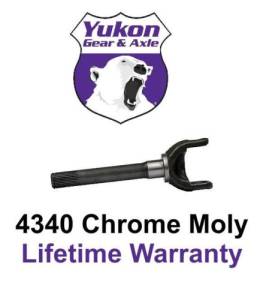 Yukon
Gear & Axle

4340 Chrome Moly
Lifetime Warranty